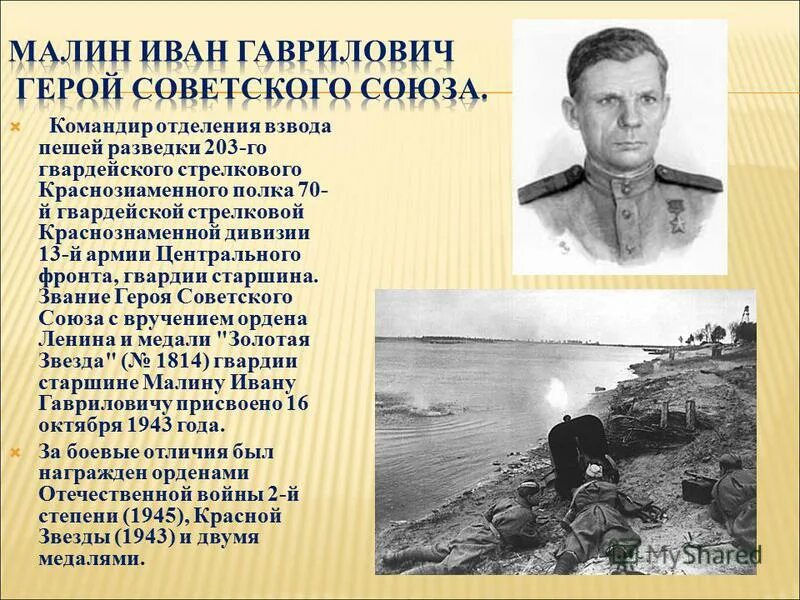 МАЛИН ИВАН ГАВРИЛОВИЧ
ГЕРОЙ СОВЕТСКОГО СОЮЗА.

Командир отделения взвода пешей разведки 203-го гвардейского стрелкового Краснознаменного полка 70-й гвардейской стрелковой Краснознаменной дивизии 13-й армии Центрального фронта, гвардии старшина. Звание Героя Советского Союза с вручением ордена Ленина и медали "Золотая Звезда" (№ 1814) гвардии старшине Малину Ивану Гавриловичу присвоено 16 октября 1943 года.

За боевые отличия был награжден орденами Отечественной войны 2-й степени (1945), Красной Звезды (1943) и двумя медалями.

MyShared